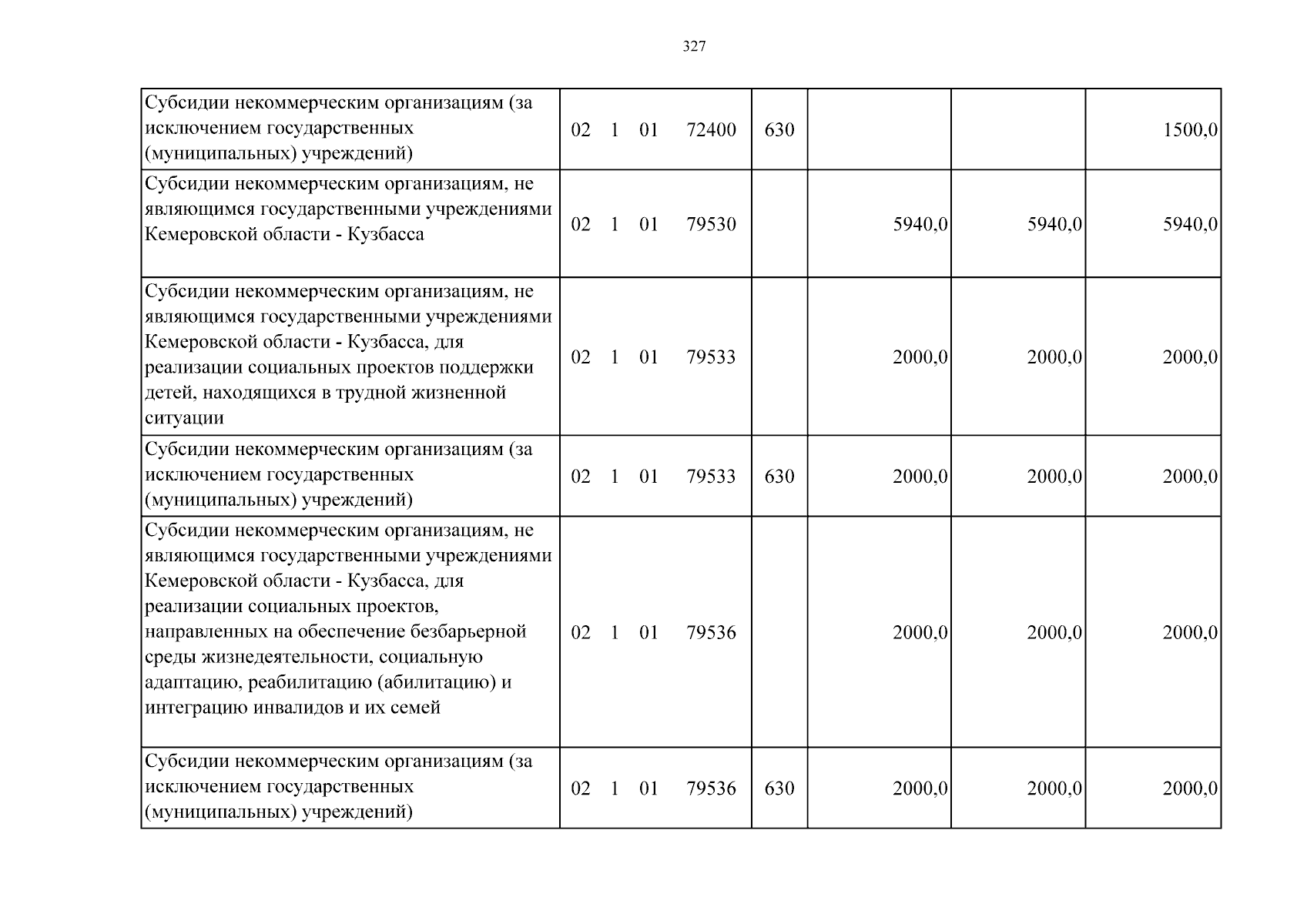 327

| Субсидии некоммерческим организациям (за исключением государственных (муниципальных) учреждений) | 02 1 01 72400 | 630 | | | 1500,0 |
|---|---|---|---|---|---|
| Субсидии некоммерческим организациям, не являющимся государственными учреждениями Кемеровской области - Кузбасса | 02 1 01 79530 | | 5940,0 | 5940,0 | 5940,0 |
| Субсидии некоммерческим организациям, не являющимся государственными учреждениями Кемеровской области - Кузбасса, для реализации социальных проектов поддержки детей, находящихся в трудной жизненной ситуации | 02 1 01 79533 | | 2000,0 | 2000,0 | 2000,0 |
| Субсидии некоммерческим организациям (за исключением государственных (муниципальных) учреждений) | 02 1 01 79533 | 630 | 2000,0 | 2000,0 | 2000,0 |
| Субсидии некоммерческим организациям, не являющимся государственными учреждениями Кемеровской области - Кузбасса, для реализации социальных проектов, направленных на обеспечение безбарьерной среды жизнедеятельности, социальную адаптацию, реабилитацию (абилитацию) и интеграцию инвалидов и их семей | 02 1 01 79536 | | 2000,0 | 2000,0 | 2000,0 |
| Субсидии некоммерческим организациям (за исключением государственных (муниципальных) учреждений) | 02 1 01 79536 | 630 | 2000,0 | 2000,0 | 2000,0 |